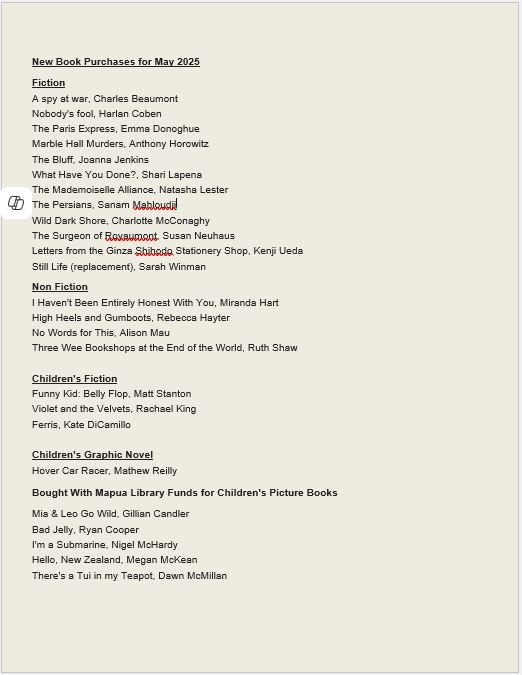 New Book Purchases for May 2025

Fiction
A spy at war, Charles Beaumont
Nobody's fool, Harlan Coben
The Paris Express, Emma Donoghue
Marble Hall Murders, Anthony Horowitz
The Bluff, Joanna Jenkins
What Have You Done?, Shari Lapena
The Mademoiselle Alliance, Natasha Lester
The Persians, Sanam Mahloudji
Wild Dark Shore, Charlotte McConaghy
The Surgeon of Royaumont, Susan Neuhaus
Letters from the Ginza Shihodo Stationery Shop, Kenji Ueda
Still Life (replacement), Sarah Winman

Non Fiction
I Haven't Been Entirely Honest With You, Miranda Hart
High Heels and Gumboots, Rebecca Hayter
No Words for This, Alison Mau
Three Wee Bookshops at the End of the World, Ruth Shaw

Children's Fiction
Funny Kid: Belly Flop, Matt Stanton
Violet and the Velvets, Rachael King
Ferris, Kate DiCamillo

Children's Graphic Novel
Hover Car Racer, Mathew Reilly

Bought With Mapua Library Funds for Children's Picture Books
Mia & Leo Go Wild, Gillian Candler
Bad Jelly, Ryan Cooper
I'm a Submarine, Nigel McHardy
Hello, New Zealand, Megan McKean
There's a Tui in my Teapot, Dawn McMillan